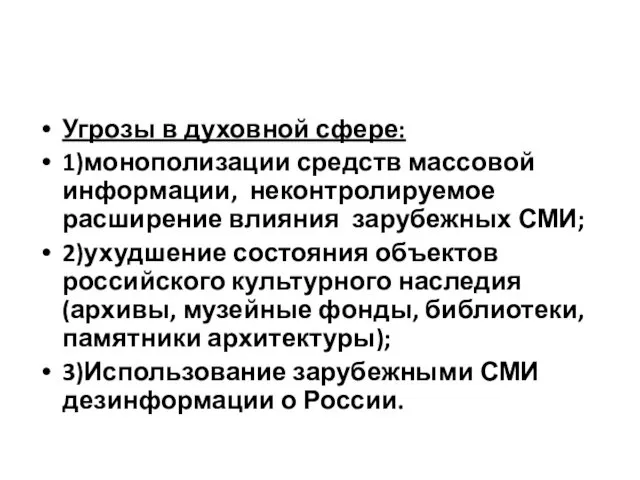 • Угрозы в духовной сфере:
• 1)монополизации средств массовой информации, неконтролируемое расширение влияния зарубежных СМИ;
• 2)ухудшение состояния объектов российского культурного наследия (архивы, музейные фонды, библиотеки, памятники архитектуры);
• 3)Использование зарубежными СМИ дезинформации о России.